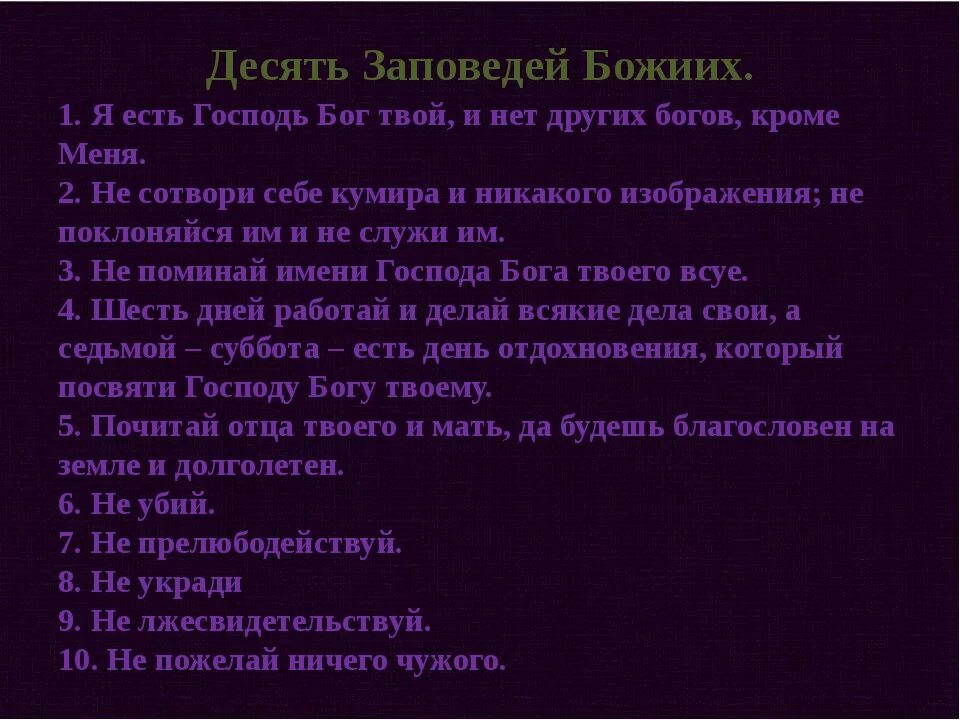 Десять Заповедей Божиих.

1. Я есть Господь Бог твой, и нет других богов, кроме Меня.
2. Не сотвори себе кумира и никакого изображения; не поклоняйся им и не служи им.
3. Не поминай имени Господа Бога твоего всуе.
4. Шесть дней работай и делай всякие дела свои, а седьмой – суббота – есть день отдохновения, который посвяти Господу Богу твоему.
5. Почитай отца твоего и мать, да будешь благословен на земле и долголетен.
6. Не убий.
7. Не прелюбодействуй.
8. Не укради
9. Не лжесвидетельствуй.
10. Не пожелай ничего чужого.